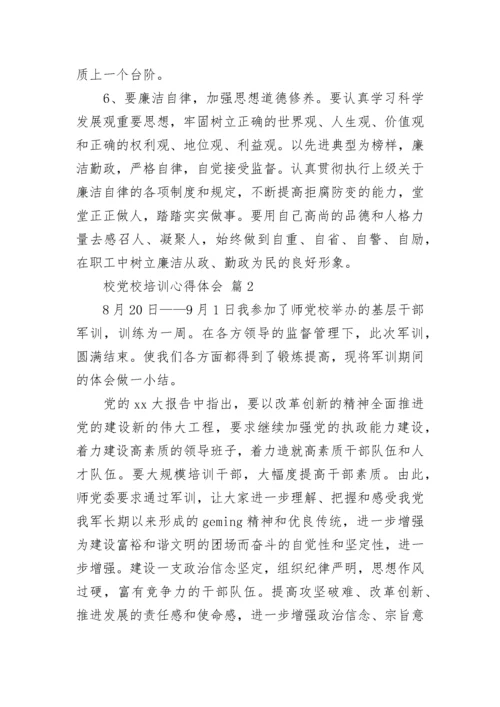 质上一个台阶。

6、要廉洁自律，加强思想道德修养。要认真学习科学发展观重要思想，牢固树立正确的世界观、人生观、价值观和正确的权利观、地位观、利益观。以先进典型为榜样，廉洁勤政，严格自律，自觉接受监督。认真贯彻执行上级关于廉洁自律的各项制度和规定，不断提高拒腐防变的能力，堂堂正正做人，踏踏实实做事。要用自己高尚的品德和人格力量去感召人、凝聚人，始终做到自重、自省、自警、自励，在职工中树立廉洁从政、勤政为民的良好形象。

校党校培训心得体会 篇2

8月20日——9月1日我参加了师党校举办的基层干部军训，训练为一周。在各方领导的监督管理下，此次军训，圆满结束。使我们各方面都得到了锻炼提高，现将军训期间的体会做一小结。

党的xx大报告中指出，要以改革创新的精神全面推进党的建设新的伟大工程，要求继续加强党的执政能力建设，着力建设高素质的领导班子，着力造就高素质干部队伍和人才队伍。要大规模培训干部，大幅度提高干部素质。由此，师党委要求通过军训，让大家进一步理解、把握和感受我党我军长期以来形成的geming精神和优良传统，进一步增强为建设富裕和谐文明的团场而奋斗的自觉性和坚定性，进一步增强。建设一支政治信念坚定，组织纪律严明，思想作风过硬，富有竞争力的干部队伍。提高攻坚破难、改革创新、推进发展的责任感和使命感，进一步增强政治信念、宗旨意